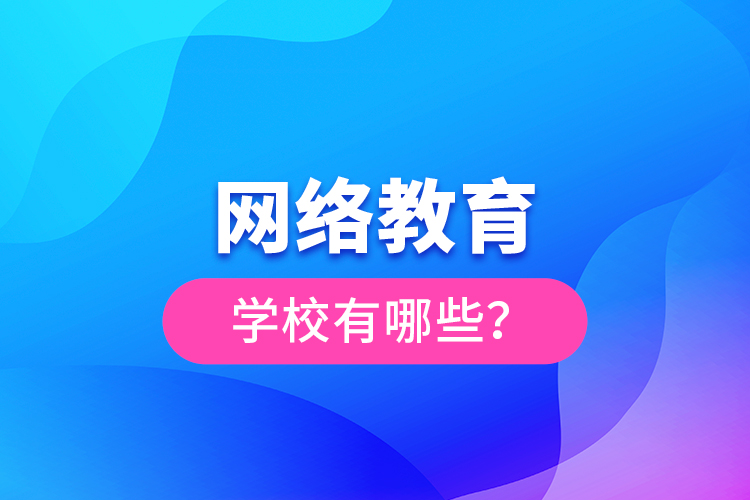 网络教育

学校有哪些？